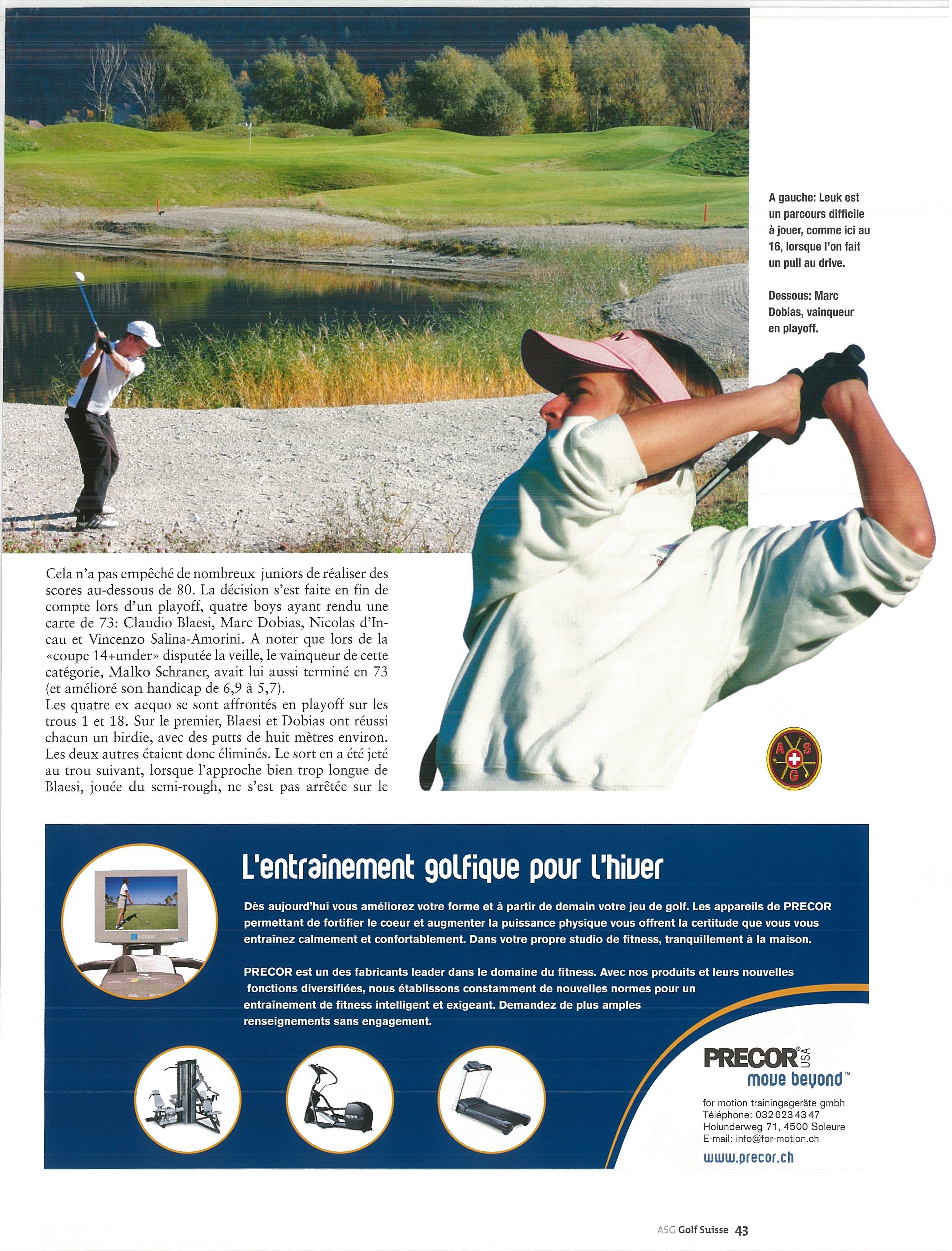 A gauche: Leuk est un parcours difficile à jouer, comme ici au 16, lorsque l'on fait un pull au drive.

Dessous: Marc Dobias, vainqueur en playoff.

Cela n'a pas empêché de nombreux juniors de réaliser des scores au-dessous de 80. La décision s'est faite en fin de compte lors d'un playoff, quatre boys ayant rendu une carte de 73: Claudio Blaesi, Marc Dobias, Nicolas d'Incau et Vincenzo Salina-Amorini. A noter que lors de la «coupe 14+under» disputée la veille, le vainqueur de cette catégorie, Malko Schraner, avait lui aussi terminé en 73 (et amélioré son handicap de 6,9 à 5,7).
Les quatre ex aequo se sont affrontés en playoff sur les trous 1 et 18. Sur le premier, Blaesi et Dobias ont réussi chacun un birdie, avec des putts de huit mètres environ. Les deux autres étaient donc éliminés. Le sort en a été jeté au trou suivant, lorsque l'approche bien trop longue de Blaesi, jouée du semi-rough, ne s'est pas arrêtée sur le

A S G

L'entrainement golfique pour l'hiver

Dès aujourd'hui vous améliorez votre forme et à partir de demain votre jeu de golf. Les appareils de PRECOR permettant de fortifier le coeur et augmenter la puissance physique vous offrent la certitude que vous vous entraînez calmement et confortablement. Dans votre propre studio de fitness, tranquillement à la maison.

PRECOR est un des fabricants leader dans le domaine du fitness. Avec nos produits et leurs nouvelles fonctions diversifiées, nous établissons constamment de nouvelles normes pour un entraînement de fitness intelligent et exigeant. Demandez de plus amples renseignements sans engagement.

PRECOR USA
move beyond™

for motion trainingsgeräte gmbh
Téléphone: 032 623 43 47
Holunderweg 71, 4500 Soleure
E-mail: info@for-motion.ch
www.precor.ch

ASG Golf Suisse 43